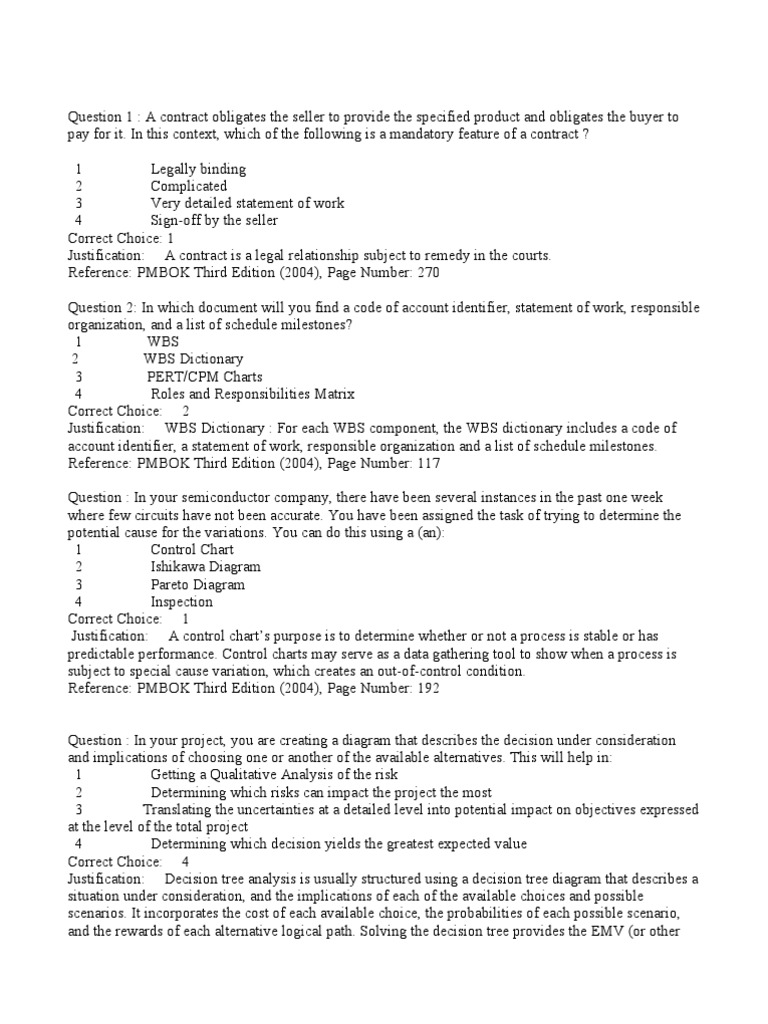 Question 1 : A contract obligates the seller to provide the specified product and obligates the buyer to pay for it. In this context, which of the following is a mandatory feature of a contract ?

1 Legally binding
2 Complicated
3 Very detailed statement of work
4 Sign-off by the seller
Correct Choice: 1
Justification: A contract is a legal relationship subject to remedy in the courts.
Reference: PMBOK Third Edition (2004), Page Number: 270

Question 2: In which document will you find a code of account identifier, statement of work, responsible organization, and a list of schedule milestones?
1 WBS
2 WBS Dictionary
3 PERT/CPM Charts
4 Roles and Responsibilities Matrix
Correct Choice: 2
Justification: WBS Dictionary : For each WBS component, the WBS dictionary includes a code of account identifier, a statement of work, responsible organization and a list of schedule milestones.
Reference: PMBOK Third Edition (2004), Page Number: 117

Question : In your semiconductor company, there have been several instances in the past one week where few circuits have not been accurate. You have been assigned the task of trying to determine the potential cause for the variations. You can do this using a (an):
1 Control Chart
2 Ishikawa Diagram
3 Pareto Diagram
4 Inspection
Correct Choice: 1
Justification: A control chart's purpose is to determine whether or not a process is stable or has predictable performance. Control charts may serve as a data gathering tool to show when a process is subject to special cause variation, which creates an out-of-control condition.
Reference: PMBOK Third Edition (2004), Page Number: 192

Question : In your project, you are creating a diagram that describes the decision under consideration and implications of choosing one or another of the available alternatives. This will help in:
1 Getting a Qualitative Analysis of the risk
2 Determining which risks can impact the project the most
3 Translating the uncertainties at a detailed level into potential impact on objectives expressed at the level of the total project
4 Determining which decision yields the greatest expected value
Correct Choice: 4
Justification: Decision tree analysis is usually structured using a decision tree diagram that describes a situation under consideration, and the implications of each of the available choices and possible scenarios. It incorporates the cost of each available choice, the probabilities of each possible scenario, and the rewards of each alternative logical path. Solving the decision tree provides the EMV (or other